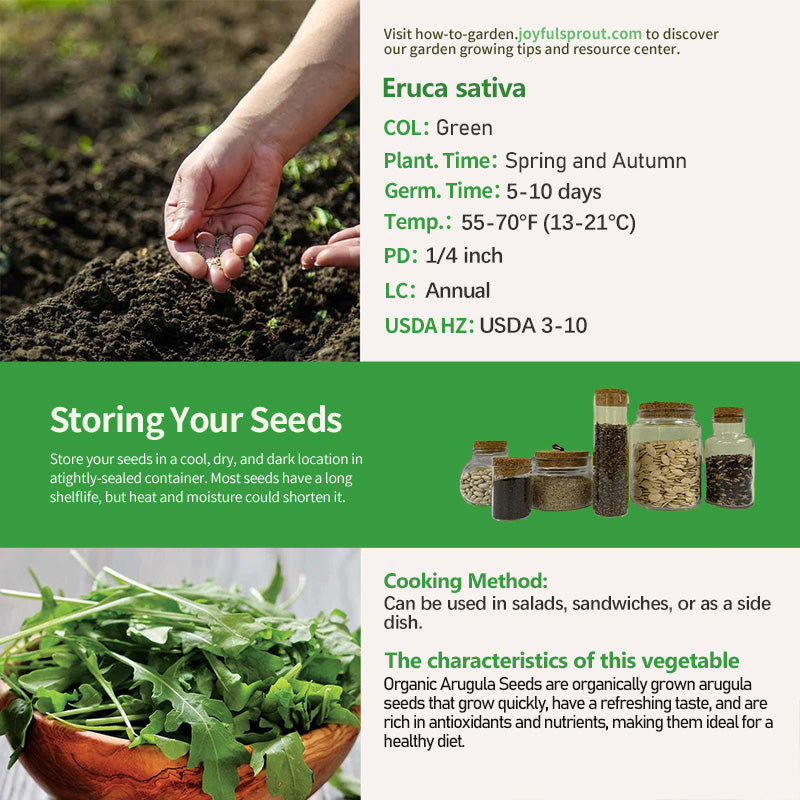 Visit how-to-garden.joyfulsprout.com to discover our garden growing tips and resource center.

Eruca sativa

COL: Green

Plant. Time: Spring and Autumn

Germ. Time: 5-10 days

Temp.: 55-70°F (13-21°C)

PD: 1/4 inch

LC: Annual

USDA HZ: USDA 3-10

Storing Your Seeds

Store your seeds in a cool, dry, and dark location in atightly-sealed container. Most seeds have a long shelflife, but heat and moisture could shorten it.

Cooking Method:
Can be used in salads, sandwiches, or as a side dish.

The characteristics of this vegetable
Organic Arugula Seeds are organically grown arugula seeds that grow quickly, have a refreshing taste, and are rich in antioxidants and nutrients, making them ideal for a healthy diet.